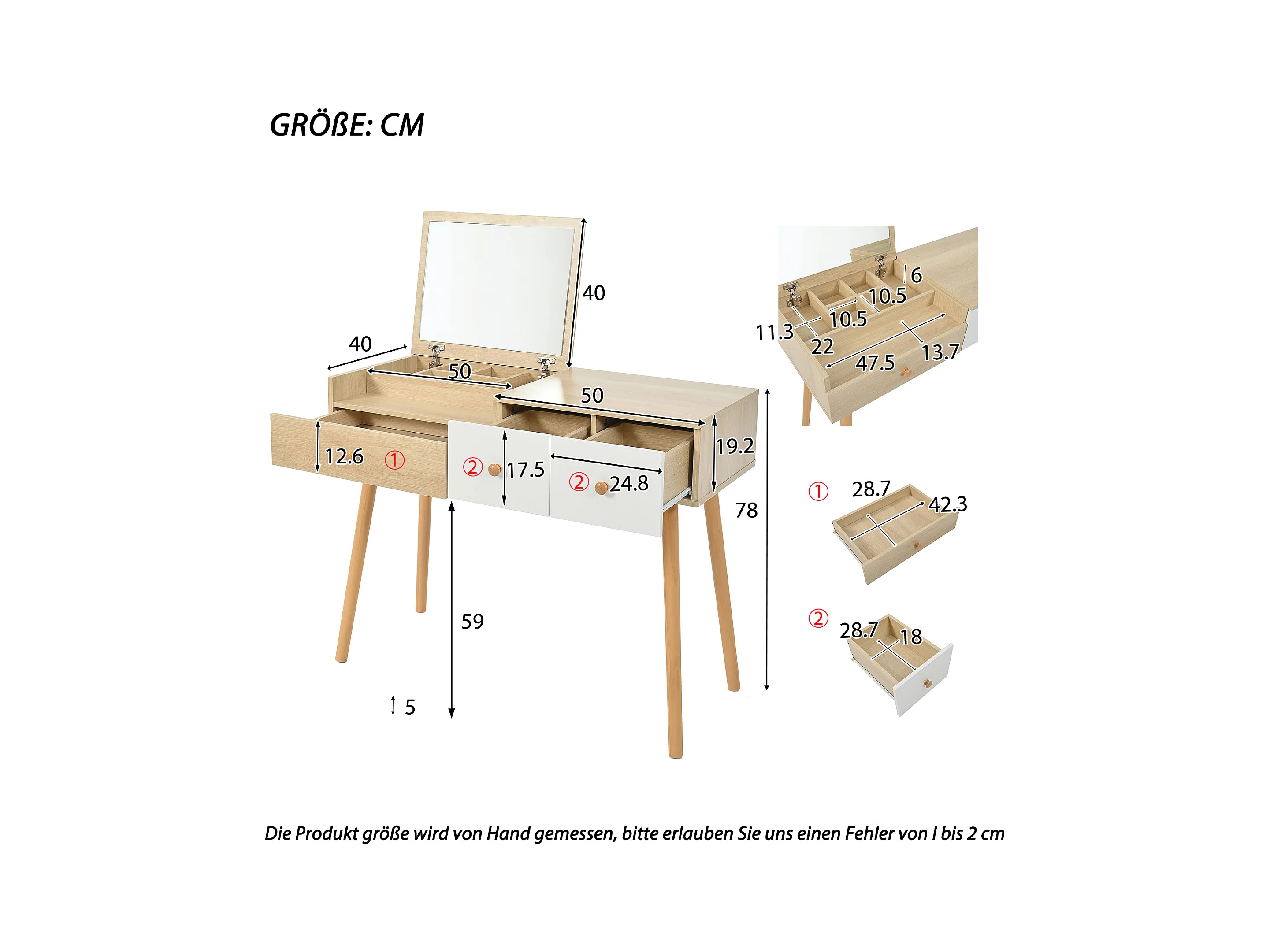 GRÖßE: CM

40
40
50
50
12.6 ①
② 17.5
② 24.8
19.2
78
59
5

6
10.5
10.5
11.3
22
47.5
13.7

① 28.7 42.3

② 28.7 18

Die Produkt größe wird von Hand gemessen, bitte erlauben Sie uns einen Fehler von I bis 2 cm